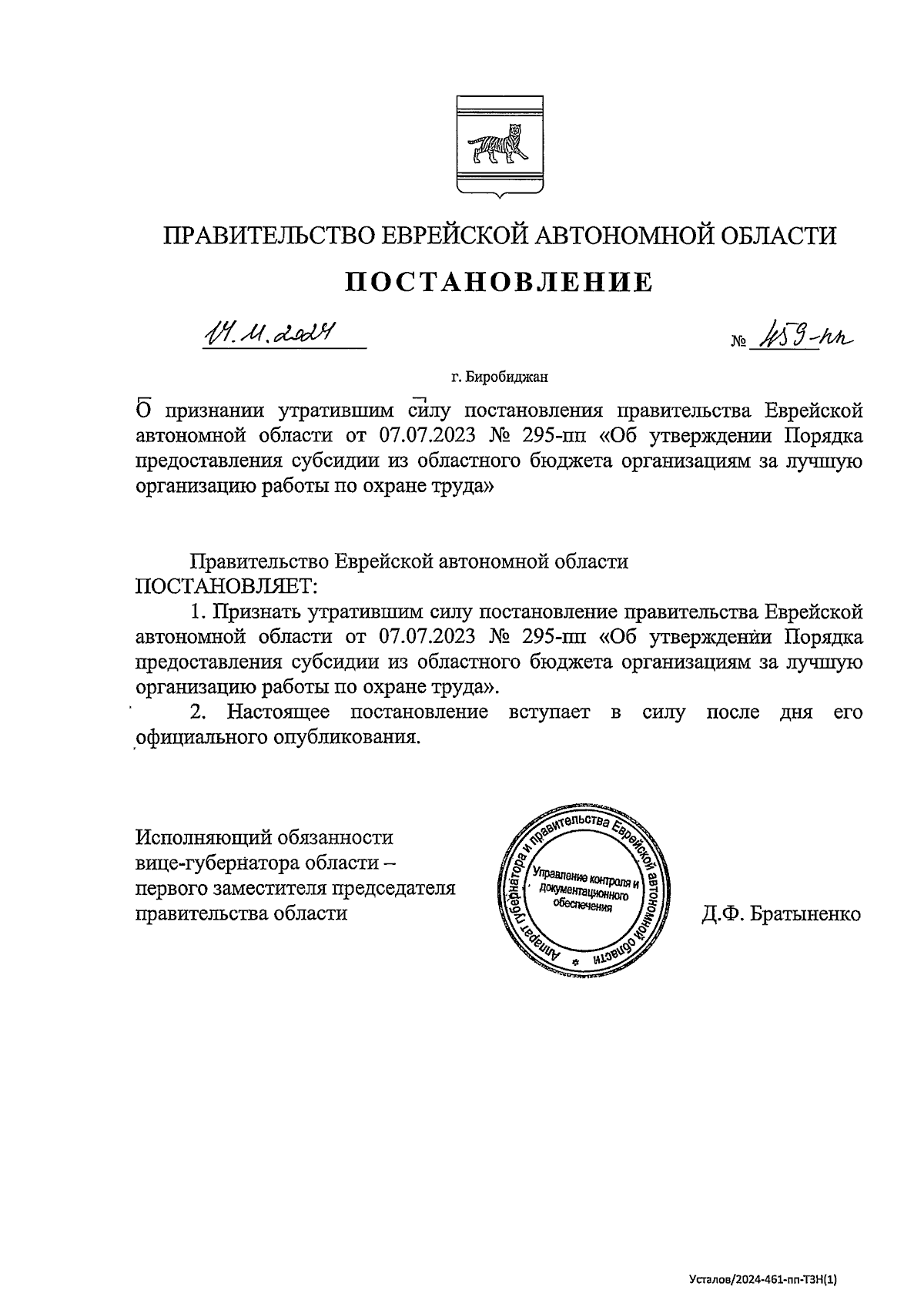 ПРАВИТЕЛЬСТВО ЕВРЕЙСКОЙ АВТОНОМНОЙ ОБЛАСТИ

ПОСТАНОВЛЕНИЕ

14.11.2024 № 459-пп

г. Биробиджан

О признании утратившим силу постановления правительства Еврейской автономной области от 07.07.2023 № 295-пп «Об утверждении Порядка предоставления субсидии из областного бюджета организациям за лучшую организацию работы по охране труда»

Правительство Еврейской автономной области ПОСТАНОВЛЯЕТ:

1. Признать утратившим силу постановление правительства Еврейской автономной области от 07.07.2023 № 295-пп «Об утверждении Порядка предоставления субсидии из областного бюджета организациям за лучшую организацию работы по охране труда».

2. Настоящее постановление вступает в силу после дня его официального опубликования.

Исполняющий обязанности вице-губернатора области – первого заместителя председателя правительства области

Аппарат губернатора и правительства Еврейской автономной области
Управление контроля и документационного обеспечения

Д.Ф. Братыненко

Усталов/2024-461-пп-ТЗН(1)